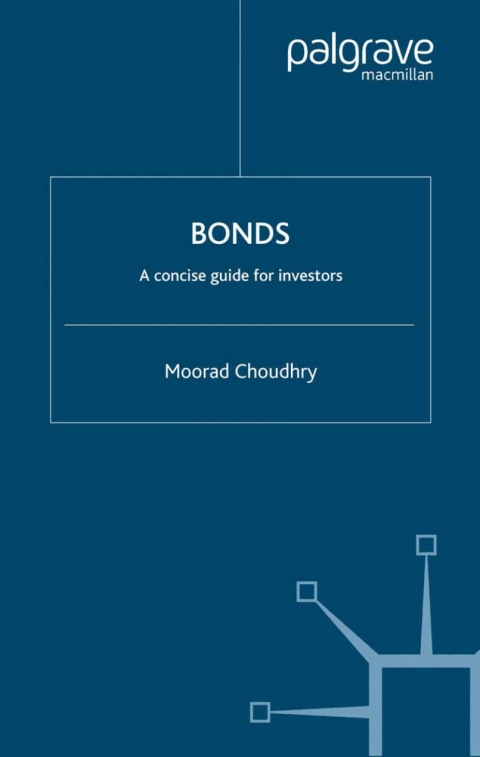 palgrave
macmillan

BONDS

A concise guide for investors

Moorad Choudhry